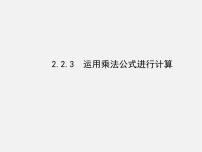 2.2.3　运用乘法公式进行计算